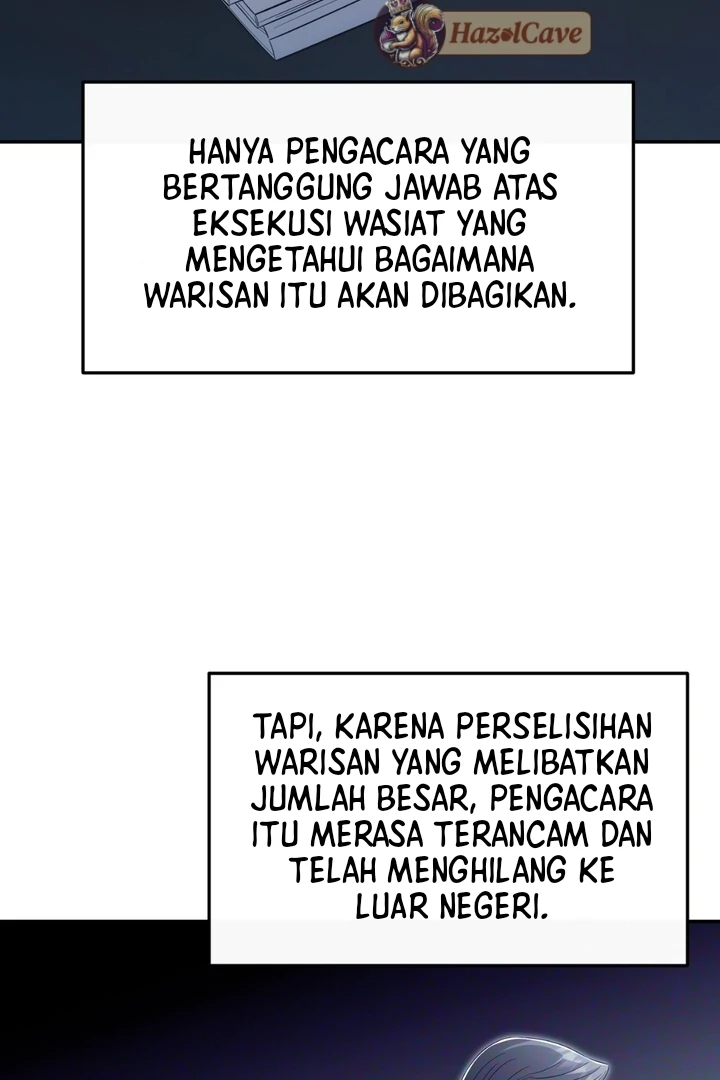 HANYA PENGACARA YANG BERTANGGUNG JAWAB ATAS EKSEKUSI WASIAT YANG MENGETAHUI BAGAIMANA WARISAN ITU AKAN DIBAGIKAN.

TAPI, KARENA PERSELISIHAN WARISAN YANG MELIBATKAN JUMLAH BESAR, PENGACARA ITU MERASA TERANCAM DAN TELAH MENGHILANG KE LUAR NEGERI.

HazelCave